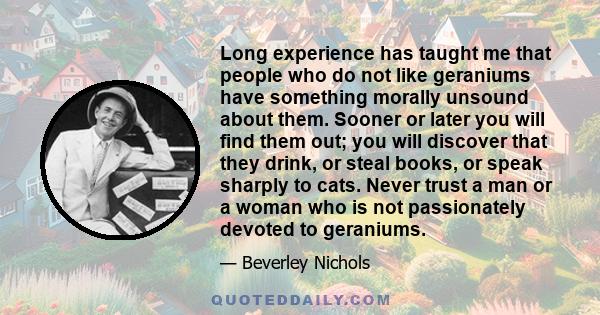 Long experience has taught me that people who do not like geraniums have something morally unsound about them. Sooner or later you will find them out; you will discover that they drink, or steal books, or speak sharply to cats. Never trust a man or a woman who is not passionately devoted to geraniums.

— Beverley Nichols

QUOTEDDAILY.COM